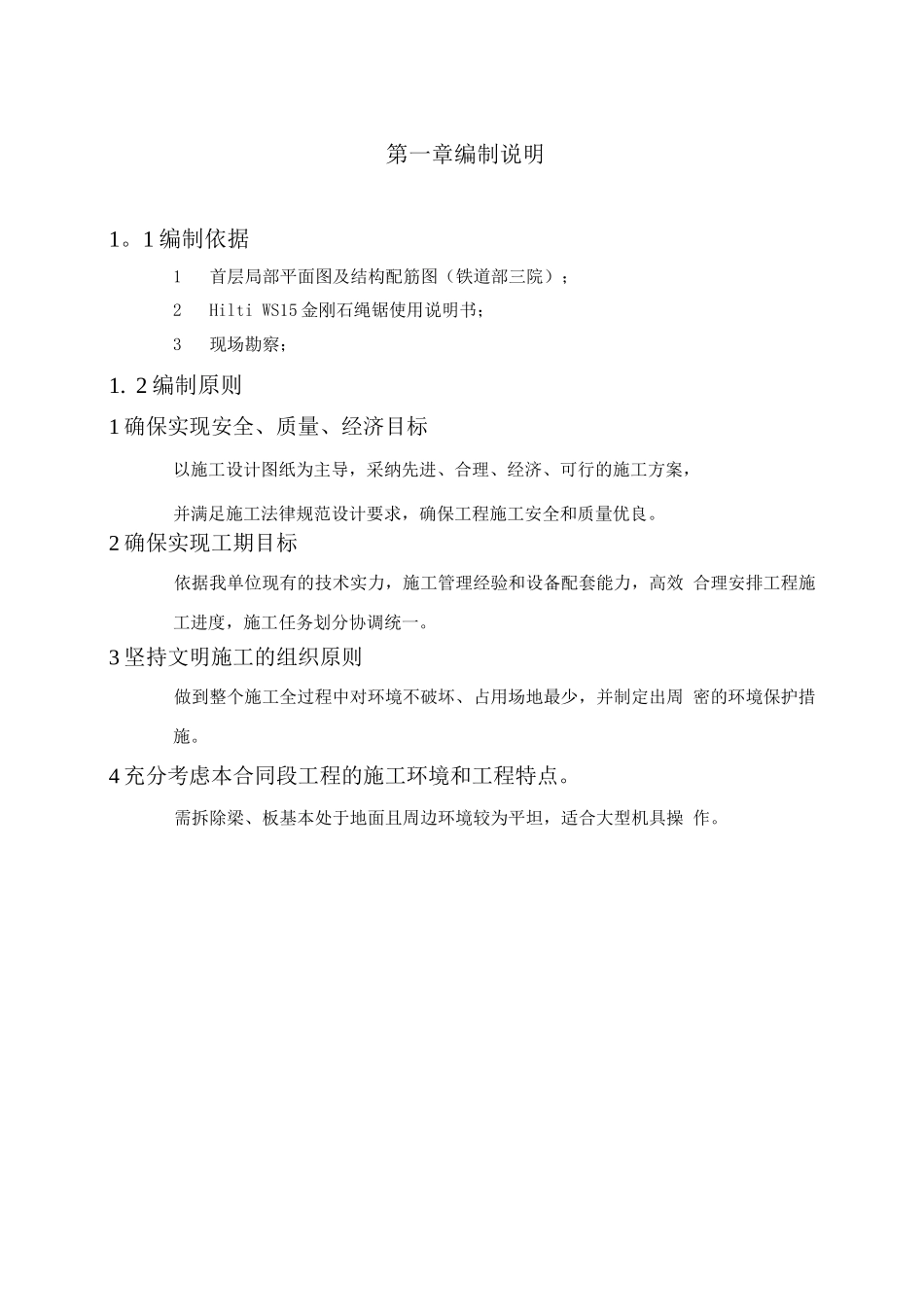 第一章编制说明

1。1编制依据

1　首层局部平面图及结构配筋图（铁道部三院）；

2　Hilti WS15金刚石绳锯使用说明书；

3　现场勘察；

1. 2编制原则

1确保实现安全、质量、经济目标

以施工设计图纸为主导，采纳先进、合理、经济、可行的施工方案，

并满足施工法律规范设计要求，确保工程施工安全和质量优良。

2确保实现工期目标

依据我单位现有的技术实力，施工管理经验和设备配套能力，高效 合理安排工程施工进度，施工任务划分协调统一。

3坚持文明施工的组织原则

做到整个施工全过程中对环境不破坏、占用场地最少，并制定出周 密的环境保护措施。

4充分考虑本合同段工程的施工环境和工程特点。

需拆除梁、板基本处于地面且周边环境较为平坦，适合大型机具操 作。